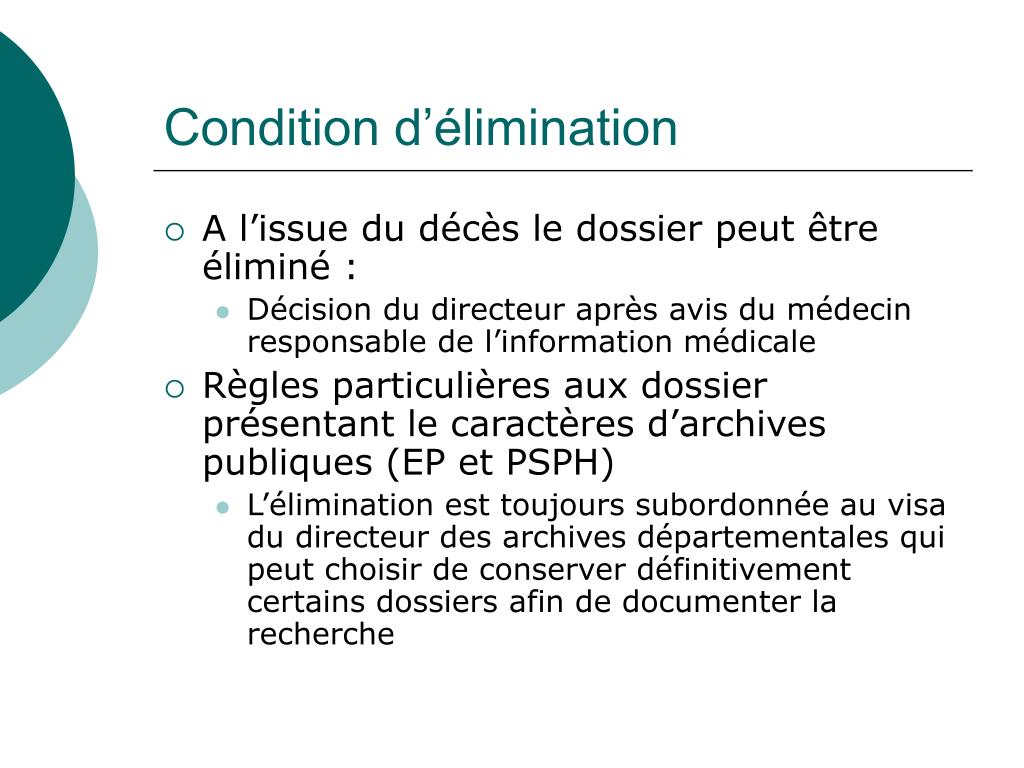 Condition d’élimination

A l’issue du décès le dossier peut être éliminé :

Décision du directeur après avis du médecin responsable de l’information médicale

Règles particulières aux dossier présentant le caractères d’archives publiques (EP et PSPH)

L’élimination est toujours subordonnée au visa du directeur des archives départementales qui peut choisir de conserver définitivement certains dossiers afin de documenter la recherche